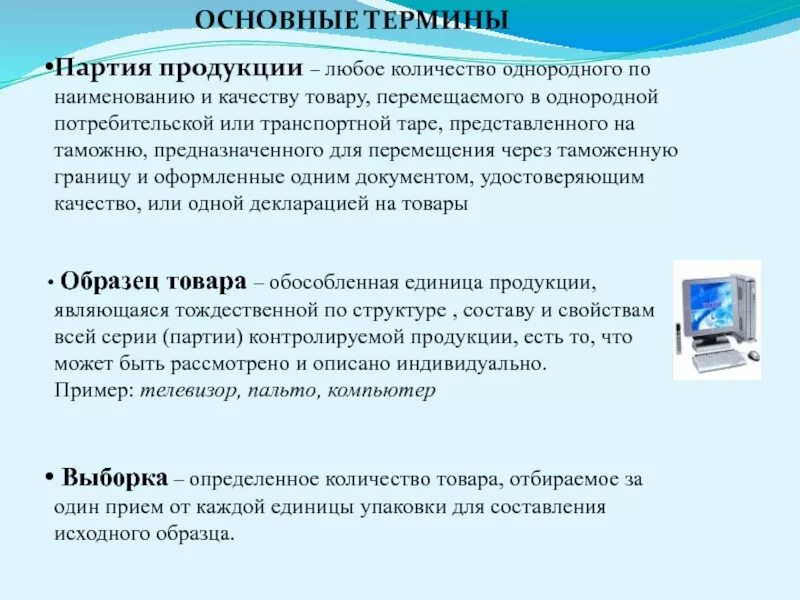 ОСНОВНЫЕ ТЕРМИНЫ

•Партия продукции – любое количество однородного по наименованию и качеству товару, перемещаемого в однородной потребительской или транспортной таре, представленного на таможню, предназначенного для перемещения через таможенную границу и оформленные одним документом, удостоверяющим качество, или одной декларацией на товары

• Образец товара – обособленная единица продукции, являющаяся тождественной по структуре , составу и свойствам всей серии (партии) контролируемой продукции, есть то, что может быть рассмотрено и описано индивидуально. Пример: телевизор, пальто, компьютер

• Выборка – определенное количество товара, отбираемое за один прием от каждой единицы упаковки для составления исходного образца.